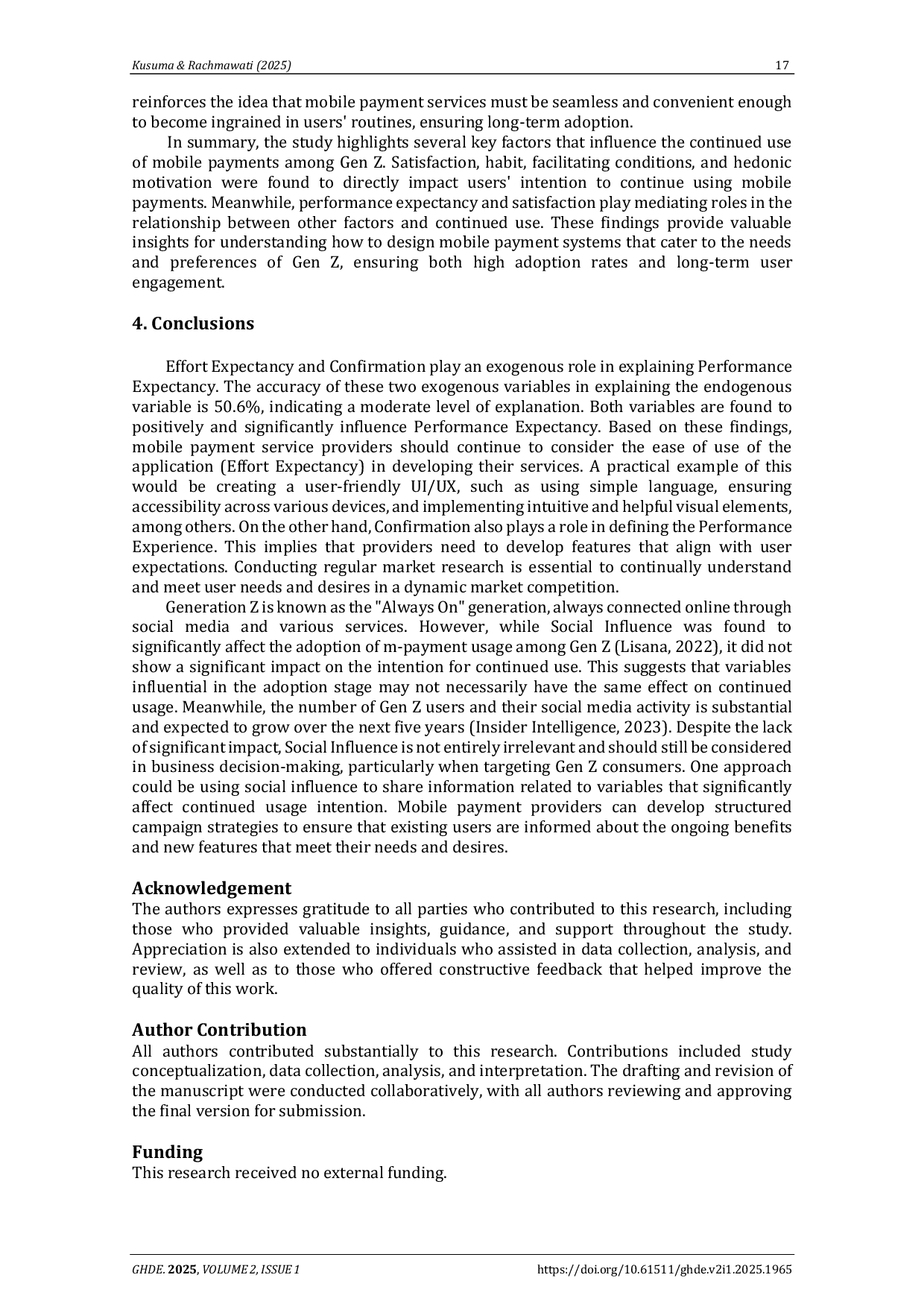 Kusuma & Rachmawati (2025) 17

reinforces the idea that mobile payment services must be seamless and convenient enough to become ingrained in users' routines, ensuring long-term adoption.

In summary, the study highlights several key factors that influence the continued use of mobile payments among Gen Z. Satisfaction, habit, facilitating conditions, and hedonic motivation were found to directly impact users' intention to continue using mobile payments. Meanwhile, performance expectancy and satisfaction play mediating roles in the relationship between other factors and continued use. These findings provide valuable insights for understanding how to design mobile payment systems that cater to the needs and preferences of Gen Z, ensuring both high adoption rates and long-term user engagement.

4. Conclusions

Effort Expectancy and Confirmation play an exogenous role in explaining Performance Expectancy. The accuracy of these two exogenous variables in explaining the endogenous variable is 50.6%, indicating a moderate level of explanation. Both variables are found to positively and significantly influence Performance Expectancy. Based on these findings, mobile payment service providers should continue to consider the ease of use of the application (Effort Expectancy) in developing their services. A practical example of this would be creating a user-friendly UI/UX, such as using simple language, ensuring accessibility across various devices, and implementing intuitive and helpful visual elements, among others. On the other hand, Confirmation also plays a role in defining the Performance Experience. This implies that providers need to develop features that align with user expectations. Conducting regular market research is essential to continually understand and meet user needs and desires in a dynamic market competition.

Generation Z is known as the "Always On" generation, always connected online through social media and various services. However, while Social Influence was found to significantly affect the adoption of m-payment usage among Gen Z (Lisana, 2022), it did not show a significant impact on the intention for continued use. This suggests that variables influential in the adoption stage may not necessarily have the same effect on continued usage. Meanwhile, the number of Gen Z users and their social media activity is substantial and expected to grow over the next five years (Insider Intelligence, 2023). Despite the lack of significant impact, Social Influence is not entirely irrelevant and should still be considered in business decision-making, particularly when targeting Gen Z consumers. One approach could be using social influence to share information related to variables that significantly affect continued usage intention. Mobile payment providers can develop structured campaign strategies to ensure that existing users are informed about the ongoing benefits and new features that meet their needs and desires.

Acknowledgement
The authors expresses gratitude to all parties who contributed to this research, including those who provided valuable insights, guidance, and support throughout the study. Appreciation is also extended to individuals who assisted in data collection, analysis, and review, as well as to those who offered constructive feedback that helped improve the quality of this work.

Author Contribution
All authors contributed substantially to this research. Contributions included study conceptualization, data collection, analysis, and interpretation. The drafting and revision of the manuscript were conducted collaboratively, with all authors reviewing and approving the final version for submission.

Funding
This research received no external funding.

GHDE. 2025, VOLUME 2, ISSUE 1 https://doi.org/10.61511/ghde.v2i1.2025.1965